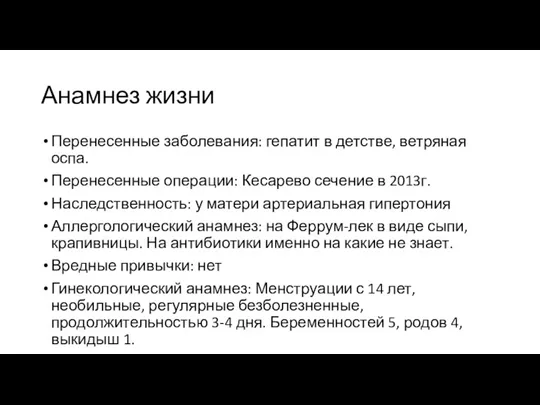 Анамнез жизни

• Перенесенные заболевания: гепатит в детстве, ветряная оспа.

• Перенесенные операции: Кесарево сечение в 2013г.

• Наследственность: у матери артериальная гипертония

• Аллергологический анамнез: на Феррум-лек в виде сыпи, крапивницы. На антибиотики именно на какие не знает.

• Вредные привычки: нет

• Гинекологический анамнез: Менструации с 14 лет, необильные, регулярные безболезненные, продолжительностью 3-4 дня. Беременностей 5, родов 4, выкидыш 1.